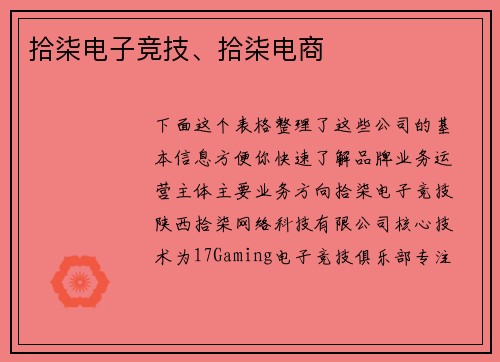 拾柒电子竞技、拾柒电商

下面这个表格整理了这些公司的基本信息方便你快速了解品牌业务运营主体主要业务方向拾柒电子竞技陕西拾柒网络科技有限公司核心技术为17Gaming电子竞技俱乐部专注